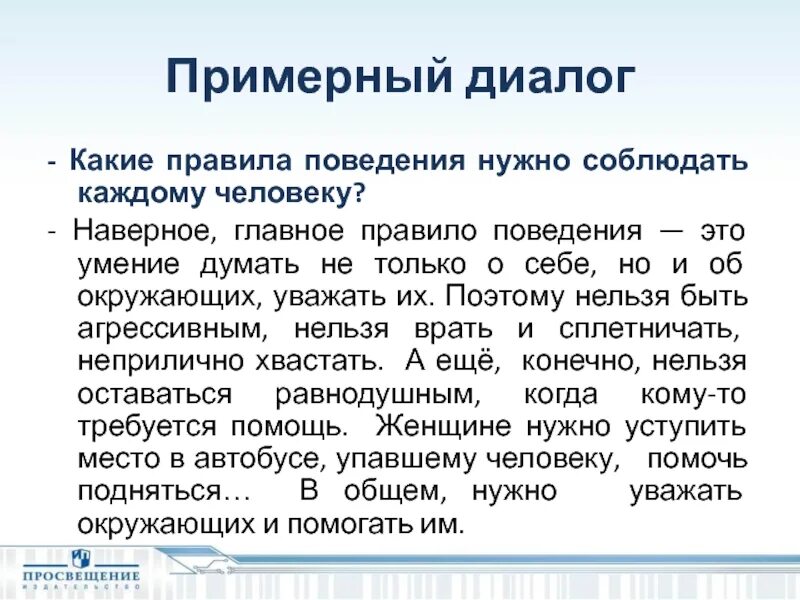 Примерный диалог

- Какие правила поведения нужно соблюдать каждому человеку?

- Наверное, главное правило поведения — это умение думать не только о себе, но и об окружающих, уважать их. Поэтому нельзя быть агрессивным, нельзя врать и сплетничать, неприлично хвастать. А ещё, конечно, нельзя оставаться равнодушным, когда кому-то требуется помощь. Женщине нужно уступить место в автобусе, упавшему человеку, помочь подняться… В общем, нужно уважать окружающих и помогать им.

ПРОСВЕЩЕНИЕ
ИЗДАТЕЛЬСТВО